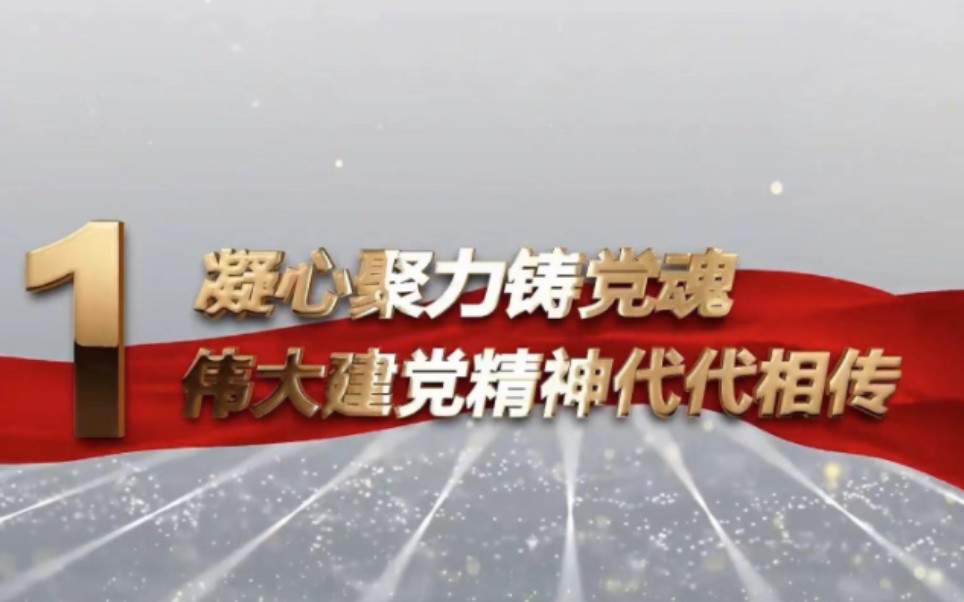 1

凝心聚力铸党魂

伟大建党精神代代相传